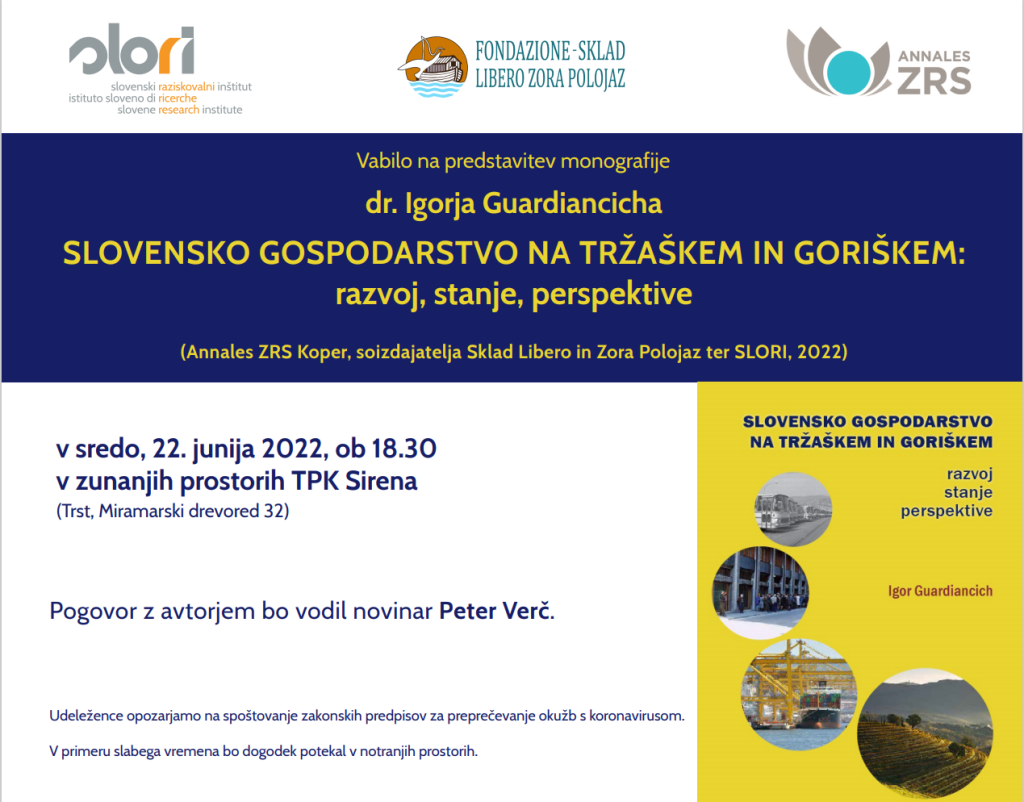 slori
slovenski raziskovalni inštitut
istituto sloveno di ricerche
slovene research institute

FONDAZIONE - SKLAD
LIBERO ZORA POLOJAZ

ANNALES
ZRS

Vabilo na predstavitev monografije

dr. Igorja Guardiancicha

SLOVENSKO GOSPODARSTVO NA TRŽAŠKEM IN GORIŠKEM: razvoj, stanje, perspektive

(Annales ZRS Koper, soizdajatelja Sklad Libero in Zora Polojaz ter SLORI, 2022)

v sredo, 22. junija 2022, ob 18.30
v zunanjih prostorih TPK Sirena
(Trst, Miramarski drevored 32)

Pogovor z avtorjem bo vodil novinar Peter Verč.

Udeležence opozarjamo na spoštovanje zakonskih predpisov za preprečevanje okužb s koronavirusom.

V primeru slabega vremena bo dogodek potekal v notranjih prostorih.

SLOVENSKO GOSPODARSTVO NA TRŽAŠKEM IN GORIŠKEM

razvoj
stanje
perspektive

Igor Guardiancich